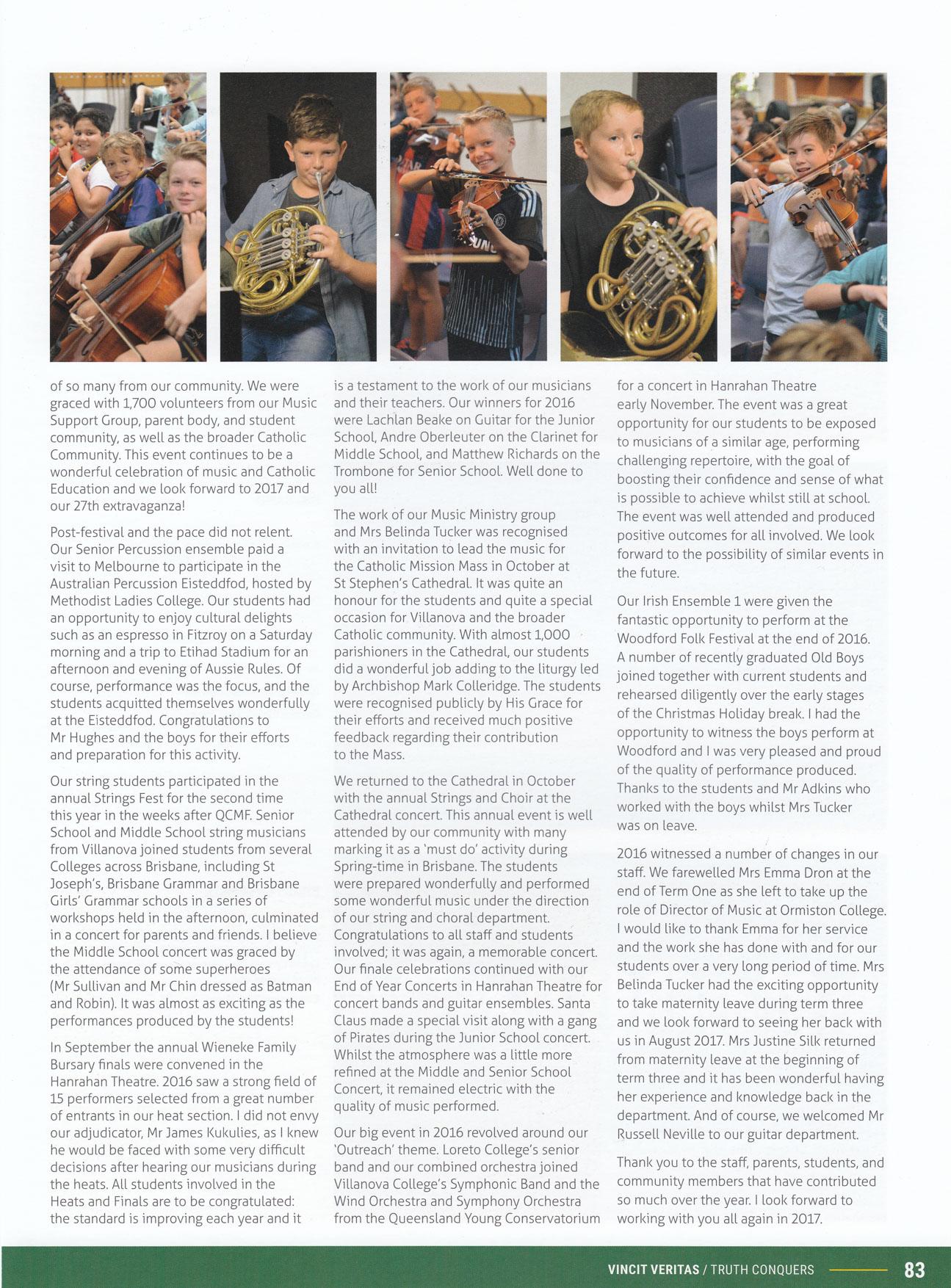 of so many from our community. We were graced with 1,700 volunteers from our Music Support Group, parent body, and student community, as well as the broader Catholic Community. This event continues to be a wonderful celebration of music and Catholic Education and we look forward to 2017 and our 27th extravaganza!

Post-festival and the pace did not relent. Our Senior Percussion ensemble paid a visit to Melbourne to participate in the Australian Percussion Eisteddfod, hosted by Methodist Ladies College. Our students had an opportunity to enjoy cultural delights such as an espresso in Fitzroy on a Saturday morning and a trip to Etihad Stadium for an afternoon and evening of Aussie Rules. Of course, performance was the focus, and the students acquitted themselves wonderfully at the Eisteddfod. Congratulations to Mr Hughes and the boys for their efforts and preparation for this activity.

Our string students participated in the annual Strings Fest for the second time this year in the weeks after QCMF. Senior School and Middle School string musicians from Villanova joined students from several Colleges across Brisbane, including St Joseph's, Brisbane Grammar and Brisbane Girls' Grammar schools in a series of workshops held in the afternoon, culminated in a concert for parents and friends. I believe the Middle School concert was graced by the attendance of some superheroes (Mr Sullivan and Mr Chin dressed as Batman and Robin). It was almost as exciting as the performances produced by the students!

In September the annual Wieneke Family Bursary finals were convened in the Hanrahan Theatre. 2016 saw a strong field of 15 performers selected from a great number of entrants in our heat section. I did not envy our adjudicator, Mr James Kukulies, as I knew he would be faced with some very difficult decisions after hearing our musicians during the heats. All students involved in the Heats and Finals are to be congratulated: the standard is improving each year and it is a testament to the work of our musicians and their teachers. Our winners for 2016 were Lachlan Beake on Guitar for the Junior School, Andre Oberleuter on the Clarinet for Middle School, and Matthew Richards on the Trombone for Senior School. Well done to you all!

The work of our Music Ministry group and Mrs Belinda Tucker was recognised with an invitation to lead the music for the Catholic Mission Mass in October at St Stephen's Cathedral. It was quite an honour for the students and quite a special occasion for Villanova and the broader Catholic community. With almost 1,000 parishioners in the Cathedral, our students did a wonderful job adding to the liturgy led by Archbishop Mark Colleridge. The students were recognised publicly by His Grace for their efforts and received much positive feedback regarding their contribution to the Mass.

We returned to the Cathedral in October with the annual Strings and Choir at the Cathedral concert. This annual event is well attended by our community with many marking it as a 'must do' activity during Spring-time in Brisbane. The students were prepared wonderfully and performed some wonderful music under the direction of our string and choral department. Congratulations to all staff and students involved; it was again, a memorable concert. Our finale celebrations continued with our End of Year Concerts in Hanrahan Theatre for concert bands and guitar ensembles. Santa Claus made a special visit along with a gang of Pirates during the Junior School concert. Whilst the atmosphere was a little more refined at the Middle and Senior School Concert, it remained electric with the quality of music performed.

Our big event in 2016 revolved around our 'Outreach' theme. Loreto College's senior band and our combined orchestra joined Villanova College's Symphonic Band and the Wind Orchestra and Symphony Orchestra from the Queensland Young Conservatorium for a concert in Hanrahan Theatre early November. The event was a great opportunity for our students to be exposed to musicians of a similar age, performing challenging repertoire, with the goal of boosting their confidence and sense of what is possible to achieve whilst still at school. The event was well attended and produced positive outcomes for all involved. We look forward to the possibility of similar events in the future.

Our Irish Ensemble 1 were given the fantastic opportunity to perform at the Woodford Folk Festival at the end of 2016. A number of recently graduated Old Boys joined together with current students and rehearsed diligently over the early stages of the Christmas Holiday break. I had the opportunity to witness the boys perform at Woodford and I was very pleased and proud of the quality of performance produced. Thanks to the students and Mr Adkins who worked with the boys whilst Mrs Tucker was on leave.

2016 witnessed a number of changes in our staff. We farewelled Mrs Emma Dron at the end of Term One as she left to take up the role of Director of Music at Ormiston College. I would like to thank Emma for her service and the work she has done with and for our students over a very long period of time. Mrs Belinda Tucker had the exciting opportunity to take maternity leave during term three and we look forward to seeing her back with us in August 2017. Mrs Justine Silk returned from maternity leave at the beginning of term three and it has been wonderful having her experience and knowledge back in the department. And of course, we welcomed Mr Russell Neville to our guitar department.

Thank you to the staff, parents, students, and community members that have contributed so much over the year. I look forward to working with you all again in 2017.

VINCIT VERITAS / TRUTH CONQUERS 83